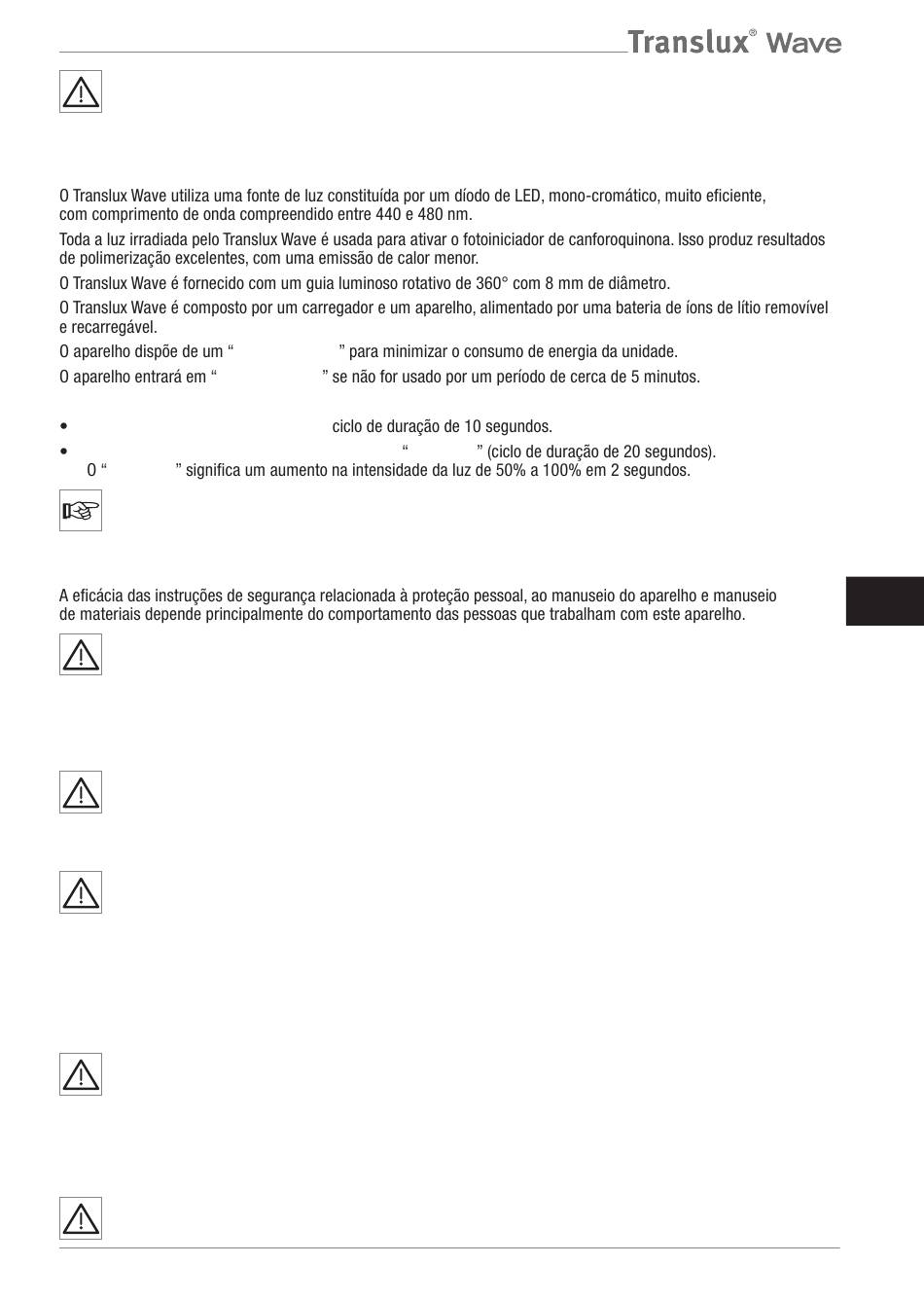 Translux® Wave

O Translux Wave utiliza uma fonte de luz constituída por um díodo de LED, mono-cromático, muito eficiente, com comprimento de onda compreendido entre 440 e 480 nm.

Toda a luz irradiada pelo Translux Wave é usada para ativar o fotoiniciador de canforoquinona. Isso produz resultados de polimerização excelentes, com uma emissão de calor menor.

O Translux Wave é fornecido com um guia luminoso rotativo de 360° com 8 mm de diâmetro.

O Translux Wave é composto por um carregador e um aparelho, alimentado por uma bateria de íons de lítio removível e recarregável.

O aparelho dispõe de um “ ” para minimizar o consumo de energia da unidade.

O aparelho entrará em “ ” se não for usado por um período de cerca de 5 minutos.

• ciclo de duração de 10 segundos.

• “ ” (ciclo de duração de 20 segundos).
O “ ” significa um aumento na intensidade da luz de 50% a 100% em 2 segundos.

A eficácia das instruções de segurança relacionada à proteção pessoal, ao manuseio do aparelho e manuseio de materiais depende principalmente do comportamento das pessoas que trabalham com este aparelho.